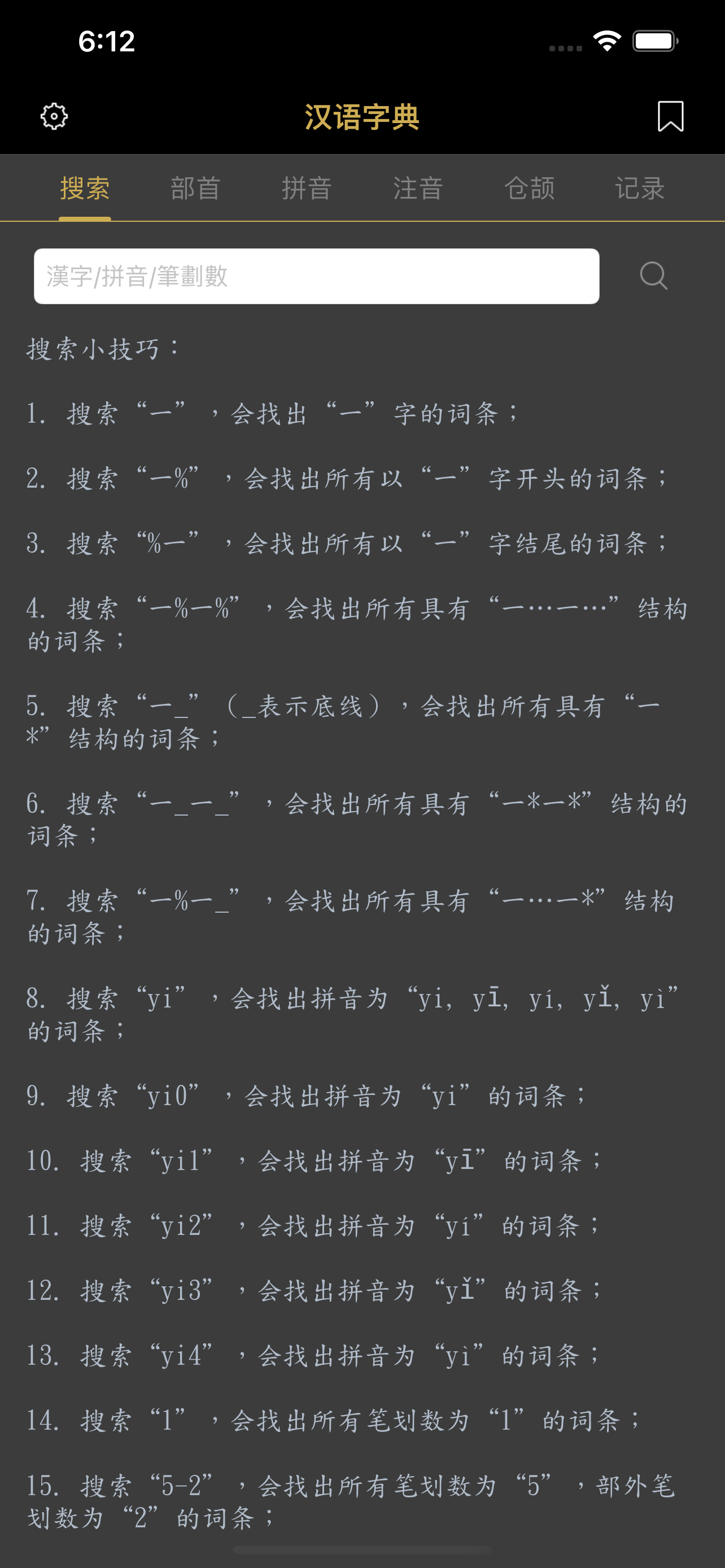 6:12

汉语字典

搜索 部首 拼音 注音 仓颉 记录

漢字/拼音/筆劃數

搜索小技巧：

1. 搜索“一”，会找出“一”字的词条；

2. 搜索“一%”，会找出所有以“一”字开头的词条；

3. 搜索“%一”，会找出所有以“一”字结尾的词条；

4. 搜索“一%一%”，会找出所有具有“一…一…”结构的词条；

5. 搜索“一_”（_表示底线），会找出所有具有“一*”结构的词条；

6. 搜索“一_一_”，会找出所有具有“一*一*”结构的词条；

7. 搜索“一%一_”，会找出所有具有“一…一*”结构的词条；

8. 搜索“yi”，会找出拼音为“yi, yī, yí, yǐ, yì”的词条；

9. 搜索“yi0”，会找出拼音为“yi”的词条；

10. 搜索“yi1”，会找出拼音为“yī”的词条；

11. 搜索“yi2”，会找出拼音为“yí”的词条；

12. 搜索“yi3”，会找出拼音为“yǐ”的词条；

13. 搜索“yi4”，会找出拼音为“yì”的词条；

14. 搜索“1”，会找出所有笔划数为“1”的词条；

15. 搜索“5-2”，会找出所有笔划数为“5”，部外笔划数为“2”的词条；